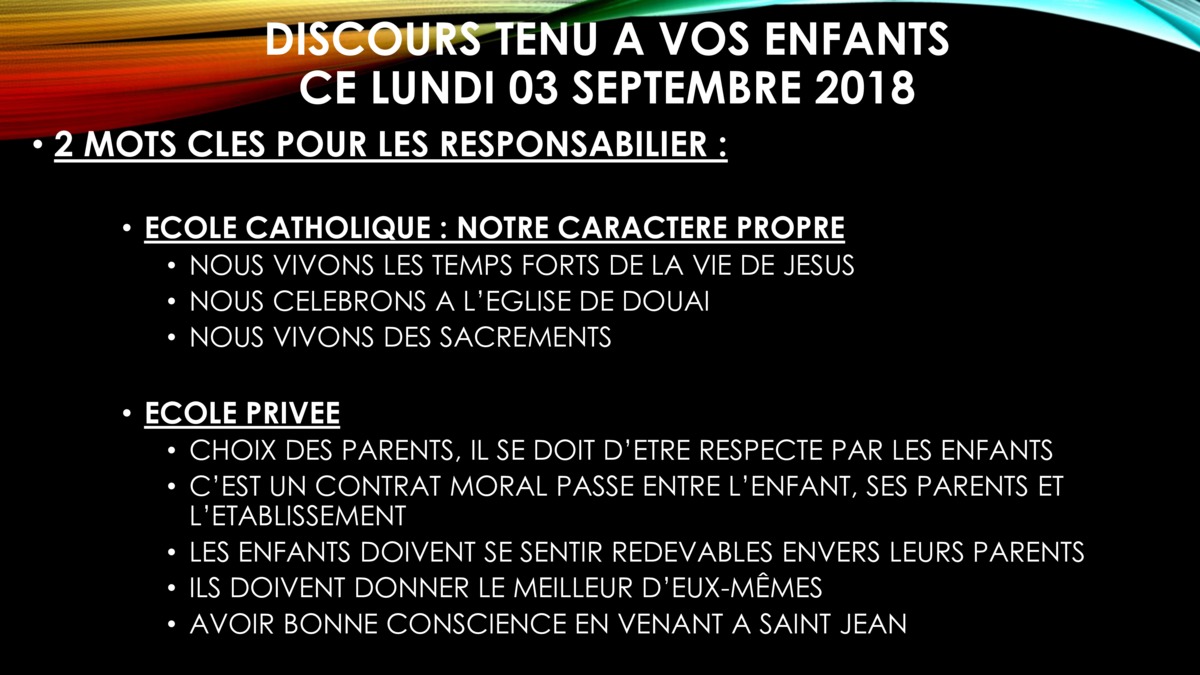 DISCOURS TENU A VOS ENFANTS
CE LUNDI 03 SEPTEMBRE 2018

• 2 MOTS CLES POUR LES RESPONSABILIER :

• ECOLE CATHOLIQUE : NOTRE CARACTERE PROPRE
• NOUS VIVONS LES TEMPS FORTS DE LA VIE DE JESUS
• NOUS CELEBRONS A L'EGLISE DE DOUAI
• NOUS VIVONS DES SACREMENTS

• ECOLE PRIVEE
• CHOIX DES PARENTS, IL SE DOIT D'ETRE RESPECTE PAR LES ENFANTS
• C'EST UN CONTRAT MORAL PASSE ENTRE L'ENFANT, SES PARENTS ET L'ETABLISSEMENT
• LES ENFANTS DOIVENT SE SENTIR REDEVABLES ENVERS LEURS PARENTS
• ILS DOIVENT DONNER LE MEILLEUR D'EUX-MÊMES
• AVOIR BONNE CONSCIENCE EN VENANT A SAINT JEAN